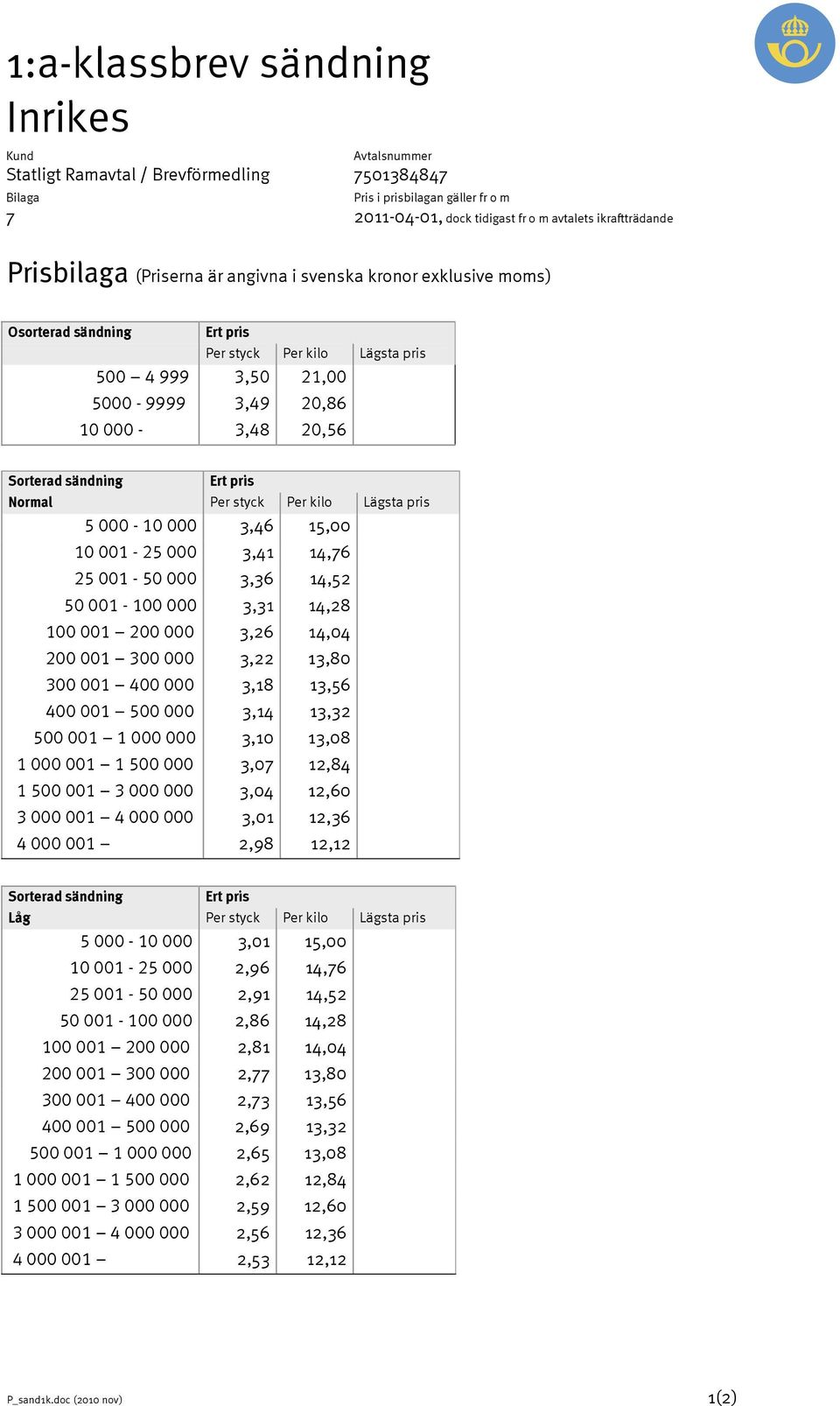 1:a-klassbrev sändning
Inrikes

Kund
Statligt Ramavtal / Brevförmedling
Bilaga
7

Avtalsnummer
7501384847
Pris i prisbilagan gäller fr o m
2011-04-01, dock tidigast fr o m avtalets ikraftträdande

Prisbilaga (Priserna är angivna i svenska kronor exklusive moms)

| Osorterad sändning | Ert pris | | |
|---|---|---|---|
| | Per styck | Per kilo | Lägsta pris |
| 500 – 4 999 | 3,50 | 21,00 | |
| 5000 - 9999 | 3,49 | 20,86 | |
| 10 000 - | 3,48 | 20,56 | |

| Sorterad sändning | Ert pris | | |
|---|---|---|---|
| Normal | Per styck | Per kilo | Lägsta pris |
| 5 000 - 10 000 | 3,46 | 15,00 | |
| 10 001 - 25 000 | 3,41 | 14,76 | |
| 25 001 - 50 000 | 3,36 | 14,52 | |
| 50 001 - 100 000 | 3,31 | 14,28 | |
| 100 001 – 200 000 | 3,26 | 14,04 | |
| 200 001 – 300 000 | 3,22 | 13,80 | |
| 300 001 – 400 000 | 3,18 | 13,56 | |
| 400 001 – 500 000 | 3,14 | 13,32 | |
| 500 001 – 1 000 000 | 3,10 | 13,08 | |
| 1 000 001 – 1 500 000 | 3,07 | 12,84 | |
| 1 500 001 – 3 000 000 | 3,04 | 12,60 | |
| 3 000 001 – 4 000 000 | 3,01 | 12,36 | |
| 4 000 001 – | 2,98 | 12,12 | |

| Sorterad sändning | Ert pris | | |
|---|---|---|---|
| Låg | Per styck | Per kilo | Lägsta pris |
| 5 000 - 10 000 | 3,01 | 15,00 | |
| 10 001 - 25 000 | 2,96 | 14,76 | |
| 25 001 - 50 000 | 2,91 | 14,52 | |
| 50 001 - 100 000 | 2,86 | 14,28 | |
| 100 001 – 200 000 | 2,81 | 14,04 | |
| 200 001 – 300 000 | 2,77 | 13,80 | |
| 300 001 – 400 000 | 2,73 | 13,56 | |
| 400 001 – 500 000 | 2,69 | 13,32 | |
| 500 001 – 1 000 000 | 2,65 | 13,08 | |
| 1 000 001 – 1 500 000 | 2,62 | 12,84 | |
| 1 500 001 – 3 000 000 | 2,59 | 12,60 | |
| 3 000 001 – 4 000 000 | 2,56 | 12,36 | |
| 4 000 001 – | 2,53 | 12,12 | |

P_sand1k.doc (2010 nov)
1(2)